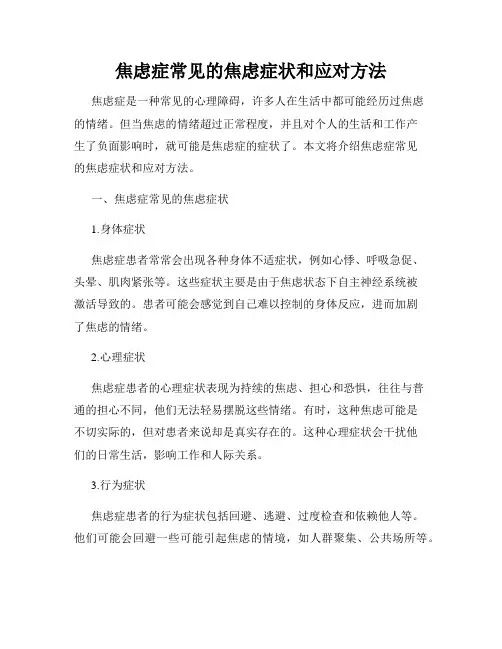 焦虑症常见的焦虑症状和应对方法

焦虑症是一种常见的心理障碍，许多人在生活中都可能经历过焦虑的情绪。但当焦虑的情绪超过正常程度，并且对个人的生活和工作产生了负面影响时，就可能是焦虑症的症状了。本文将介绍焦虑症常见的焦虑症状和应对方法。

一、焦虑症常见的焦虑症状

1.身体症状

焦虑症患者常常会出现各种身体不适症状，例如心悸、呼吸急促、头晕、肌肉紧张等。这些症状主要是由于焦虑状态下自主神经系统被激活导致的。患者可能会感觉到自己难以控制的身体反应，进而加剧了焦虑的情绪。

2.心理症状

焦虑症患者的心理症状表现为持续的焦虑、担心和恐惧，往往与普通的担心不同，他们无法轻易摆脱这些情绪。有时，这种焦虑可能是不切实际的，但对患者来说却是真实存在的。这种心理症状会干扰他们的日常生活，影响工作和人际关系。

3.行为症状

焦虑症患者的行为症状包括回避、逃避、过度检查和依赖他人等。他们可能会回避一些可能引起焦虑的情境，如人群聚集、公共场所等。